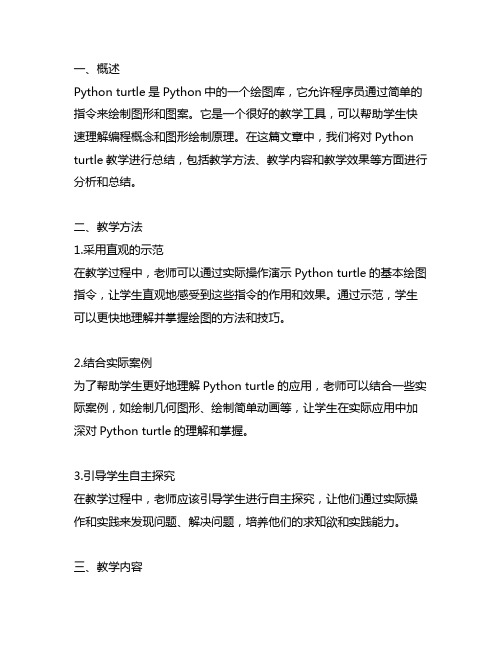 一、概述
Python turtle 是 Python 中的一个绘图库，它允许程序员通过简单的指令来绘制图形和图案。它是一个很好的教学工具，可以帮助学生快速理解编程概念和图形绘制原理。在这篇文章中，我们将对 Python turtle 教学进行总结，包括教学方法、教学内容和教学效果等方面进行分析和总结。

二、教学方法
1.采用直观的示范
在教学过程中，老师可以通过实际操作演示 Python turtle 的基本绘图指令，让学生直观地感受到这些指令的作用和效果。通过示范，学生可以更快地理解并掌握绘图的方法和技巧。

2.结合实际案例
为了帮助学生更好地理解 Python turtle 的应用，老师可以结合一些实际案例，如绘制几何图形、绘制简单动画等，让学生在实际应用中加深对 Python turtle 的理解和掌握。

3.引导学生自主探究
在教学过程中，老师应该引导学生进行自主探究，让他们通过实际操作和实践来发现问题、解决问题，培养他们的求知欲和实践能力。

三、教学内容